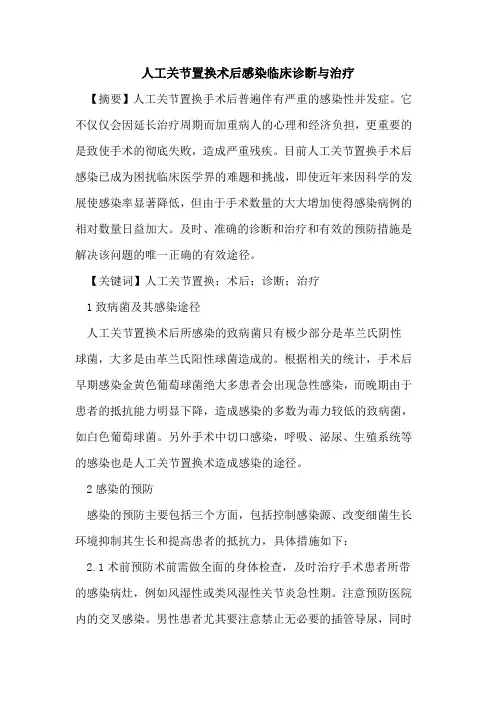 人工关节置换术后感染临床诊断与治疗

【摘要】人工关节置换手术后普遍伴有严重的感染性并发症。它不仅仅会因延长治疗周期而加重病人的心理和经济负担，更重要的是致使手术的彻底失败，造成严重残疾。目前人工关节置换手术后感染已成为困扰临床医学界的难题和挑战，即使近年来因科学的发展使感染率显著降低，但由于手术数量的大大增加使得感染病例的相对数量日益加大。及时、准确的诊断和治疗和有效的预防措施是解决该问题的唯一正确的有效途径。

【关键词】人工关节置换；术后；诊断；治疗

1 致病菌及其感染途径

人工关节置换术后所感染的致病菌只有极少部分是革兰氏阴性球菌，大多是由革兰氏阳性球菌造成的。根据相关的统计，手术后早期感染金黄色葡萄球菌绝大多患者会出现急性感染，而晚期由于患者的抵抗能力明显下降，造成感染的多数为毒力较低的致病菌，如白色葡萄球菌。另外手术中切口感染，呼吸、泌尿、生殖系统等的感染也是人工关节置换术造成感染的途径。

2 感染的预防

感染的预防主要包括三个方面，包括控制感染源、改变细菌生长环境抑制其生长和提高患者的抵抗力，具体措施如下：

2.1 术前预防术前需做全面的身体检查，及时治疗手术患者所带的感染病灶，例如风湿性或类风湿性关节炎急性期。注意预防医院内的交叉感染。男性患者尤其要注意禁止无必要的插管导尿，同时